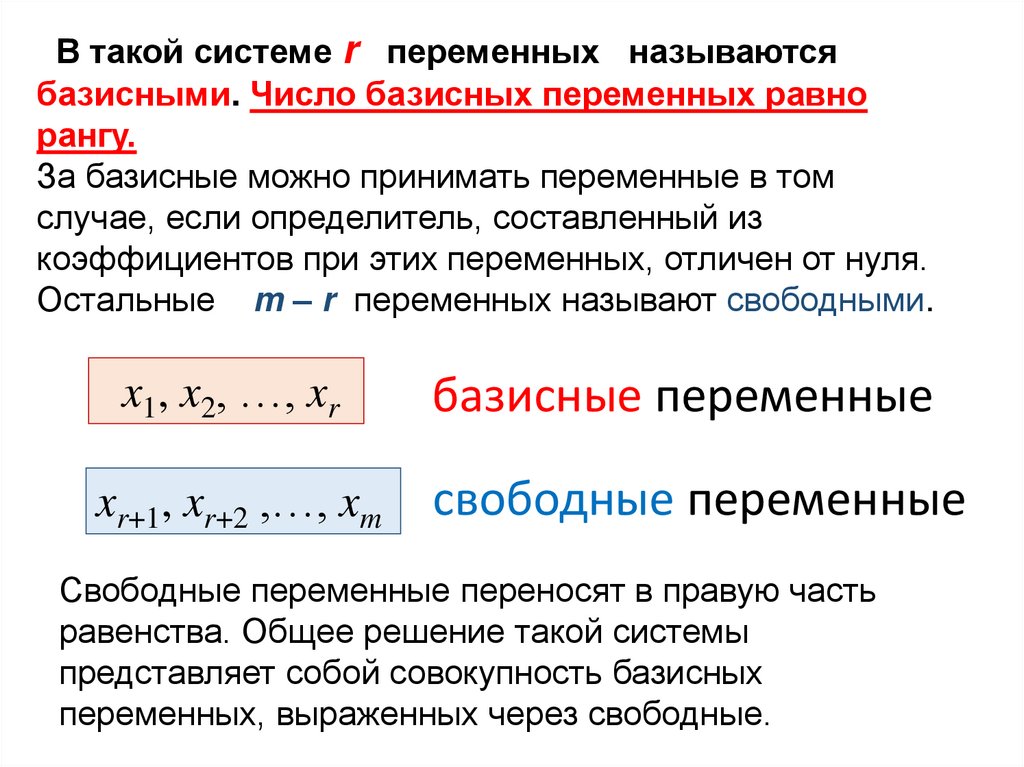 В такой системе $r$ переменных называются базисными. Число базисных переменных равно рангу.
За базисные можно принимать переменные в том случае, если определитель, составленный из коэффициентов при этих переменных, отличен от нуля. Остальные $m - r$ переменных называют свободными.

$x_1, x_2, \ldots, x_r$

базисные переменные

$x_{r+1}, x_{r+2}, \ldots, x_m$

свободные переменные

Свободные переменные переносят в правую часть равенства. Общее решение такой системы представляет собой совокупность базисных переменных, выраженных через свободные.